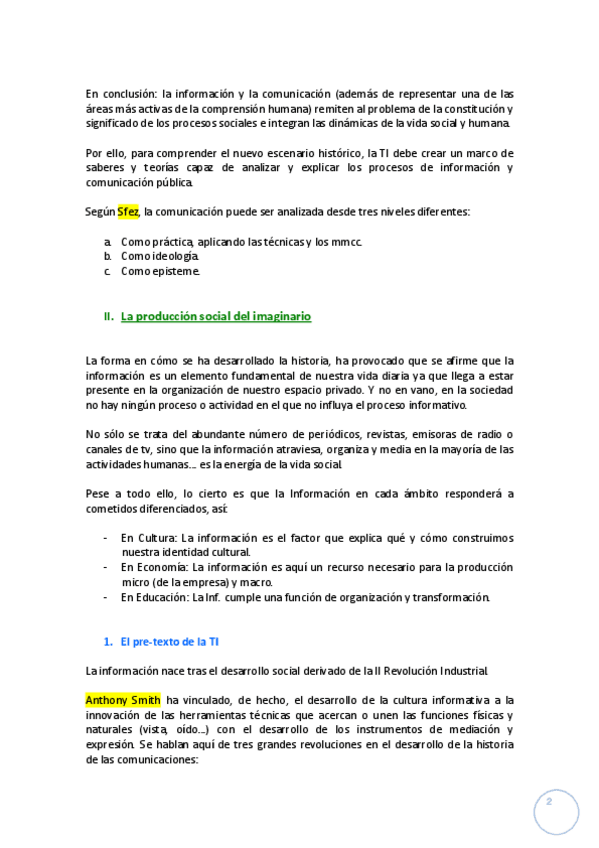 En conclusión: la información y la comunicación (además de representar una de las áreas más activas de la comprensión humana) remiten al problema de la constitución y significado de los procesos sociales e integran las dinámicas de la vida social y humana.

Por ello, para comprender el nuevo escenario histórico, la TI debe crear un marco de saberes y teorías capaz de analizar y explicar los procesos de información y comunicación pública.

Según Sfez, la comunicación puede ser analizada desde tres niveles diferentes:

a. Como práctica, aplicando las técnicas y los mmcc.
b. Como ideología.
c. Como episteme.

II. La producción social del imaginario

La forma en cómo se ha desarrollado la historia, ha provocado que se afirme que la información es un elemento fundamental de nuestra vida diaria ya que llega a estar presente en la organización de nuestro espacio privado. Y no en vano, en la sociedad no hay ningún proceso o actividad en el que no influya el proceso informativo.

No sólo se trata del abundante número de periódicos, revistas, emisoras de radio o canales de tv, sino que la información atraviesa, organiza y media en la mayoría de las actividades humanas…. es la energía de la vida social.

Pese a todo ello, lo cierto es que la Información en cada ámbito responderá a cometidos diferenciados, así:

- En Cultura: La información es el factor que explica qué y cómo construimos nuestra identidad cultural.
- En Economía: La información es aquí un recurso necesario para la producción micro (de la empresa) y macro.
- En Educación: La Inf. cumple una función de organización y transformación.

1. El pre-texto de la TI

La información nace tras el desarrollo social derivado de la II Revolución Industrial.

Anthony Smith ha vinculado, de hecho, el desarrollo de la cultura informativa a la innovación de las herramientas técnicas que acercan o unen las funciones físicas y naturales (vista, oído…) con el desarrollo de los instrumentos de mediación y expresión. Se hablan aquí de tres grandes revoluciones en el desarrollo de la historia de las comunicaciones:

2